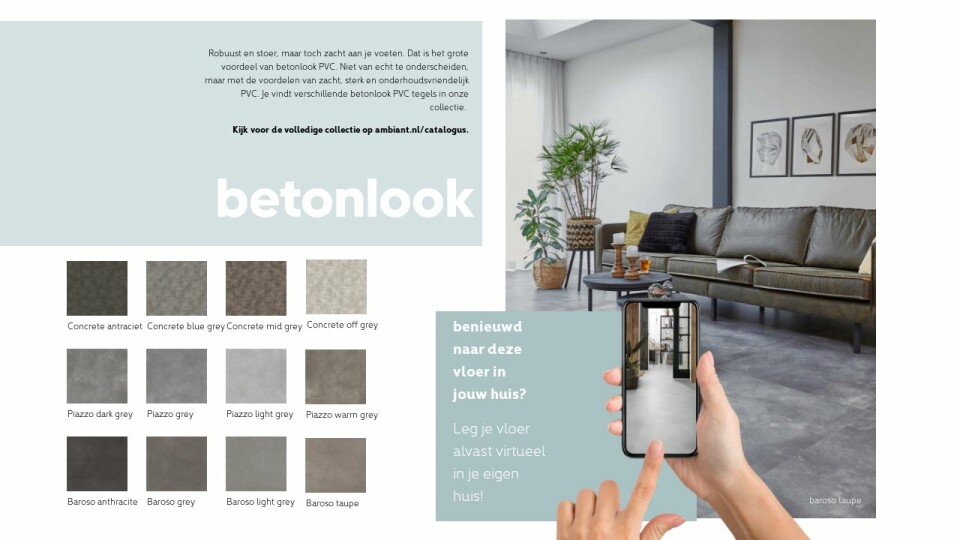 Robuust en stoer, maar toch zacht aan je voeten. Dat is het grote voordeel van betonlook PVC. Niet van echt te onderscheiden, maar met de voordelen van zacht, sterk en onderhoudsvriendelijk PVC. Je vindt verschillende betonlook PVC tegels in onze collectie.

Kijk voor de volledige collectie op ambiant.nl/catalogus.

betonlook

Concrete antraciet
Concrete blue grey
Concrete mid grey
Concrete off grey

Piazzo dark grey
Piazzo grey
Piazzo light grey
Piazzo warm grey

Baroso anthracite
Baroso grey
Baroso light grey
Baroso taupe

benieuwd naar deze vloer in jouw huis?

Leg je vloer alvast virtueel in je eigen huis!

baroso taupe